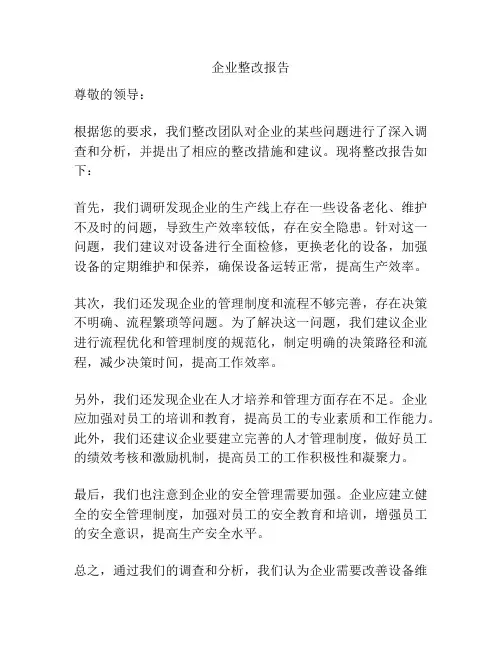 企业整改报告

尊敬的领导：

根据您的要求，我们整改团队对企业的某些问题进行了深入调查和分析，并提出了相应的整改措施和建议。现将整改报告如下：

首先，我们调研发现企业的生产线上存在一些设备老化、维护不及时的问题，导致生产效率较低，存在安全隐患。针对这一问题，我们建议对设备进行全面检修，更换老化的设备，加强设备的定期维护和保养，确保设备运转正常，提高生产效率。

其次，我们还发现企业的管理制度和流程不够完善，存在决策不明确、流程繁琐等问题。为了解决这一问题，我们建议企业进行流程优化和管理制度的规范化，制定明确的决策路径和流程，减少决策时间，提高工作效率。

另外，我们还发现企业在人才培养和管理方面存在不足。企业应加强对员工的培训和教育，提高员工的专业素质和工作能力。此外，我们还建议企业要建立完善的人才管理制度，做好员工的绩效考核和激励机制，提高员工的工作积极性和凝聚力。

最后，我们也注意到企业的安全管理需要加强。企业应建立健全的安全管理制度，加强对员工的安全教育和培训，增强员工的安全意识，提高生产安全水平。

总之，通过我们的调查和分析，我们认为企业需要改善设备维